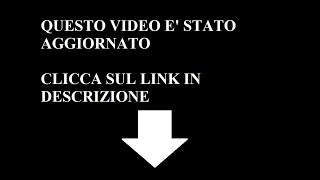 QUESTO VIDEO E' STATO AGGIORNATO

CLICCA SUL LINK IN DESCRIZIONE